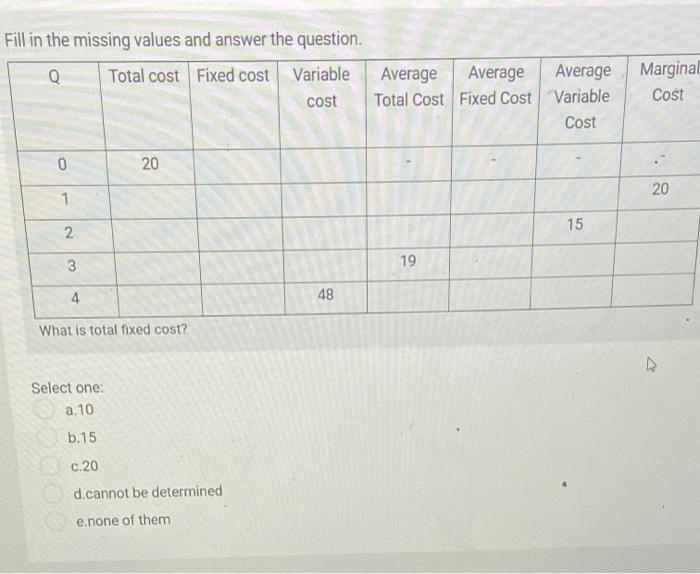 Fill in the missing values and answer the question.

| Q | Total cost | Fixed cost | Variable cost | Average Total Cost | Average Fixed Cost | Average Variable Cost | Marginal Cost |
|---|---|---|---|---|---|---|---|
| 0 | 20 | | | - | - | - | - |
| 1 | | | | | | | 20 |
| 2 | | | | | | 15 | |
| 3 | | | | 19 | | | |
| 4 | | | 48 | | | | |

What is total fixed cost?

Select one:
a.10
b.15
c.20
d.cannot be determined
e.none of them